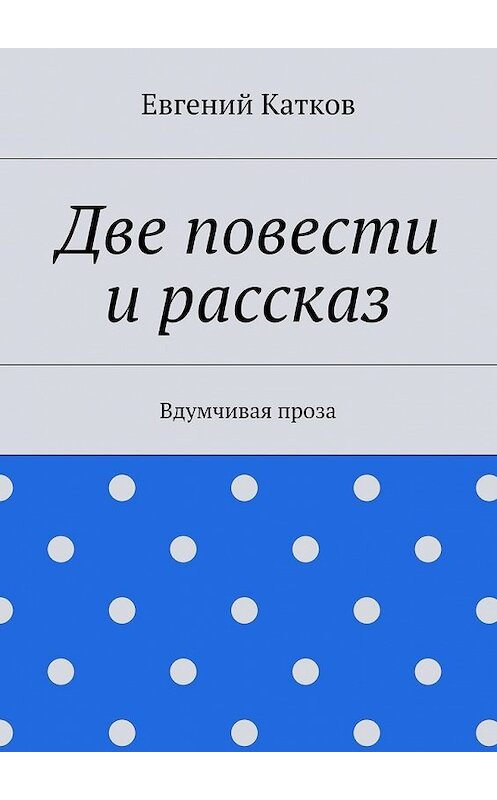 Евгений Катков

Две повести и рассказ

Вдумчивая проза